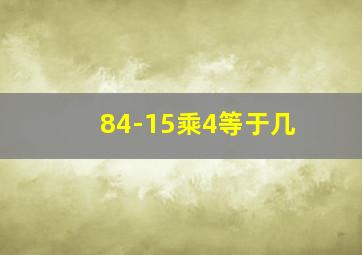 84-15乘4等于几